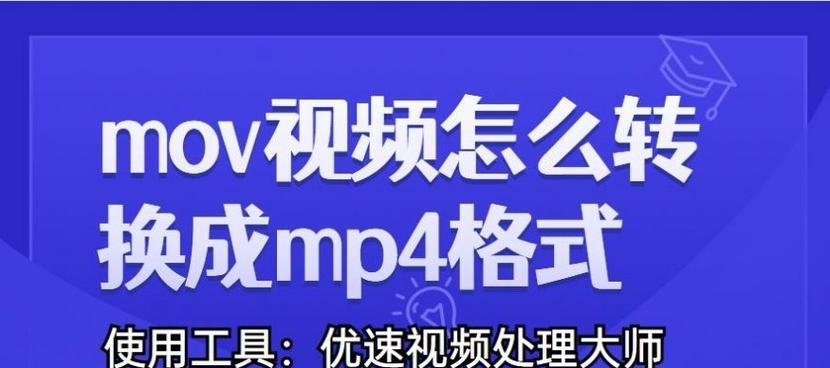 mov视频怎么转换成mp4格式

使用工具：优速视频处理大师